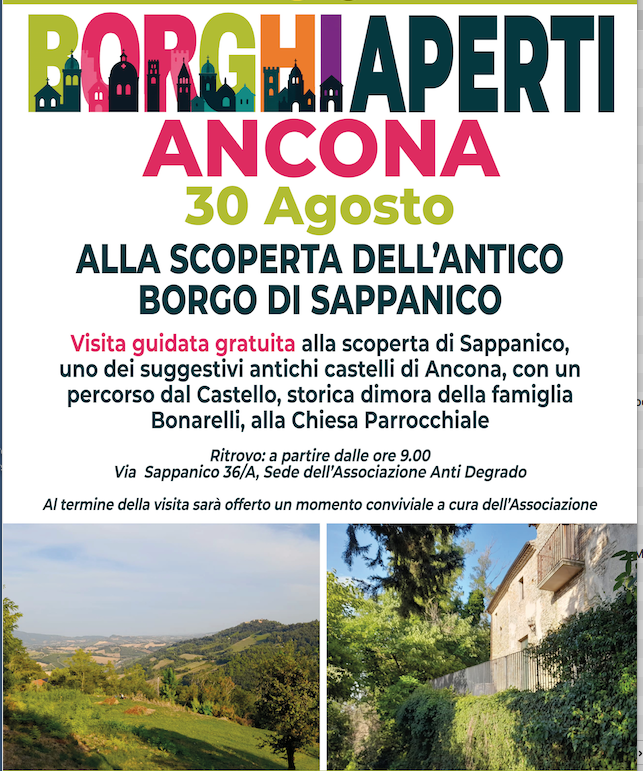 BORGHI APERTI
ANCONA
30 Agosto

ALLA SCOPERTA DELL'ANTICO BORGO DI SAPPANICO

Visita guidata gratuita alla scoperta di Sappanico, uno dei suggestivi antichi castelli di Ancona, con un percorso dal Castello, storica dimora della famiglia Bonarelli, alla Chiesa Parrocchiale

Ritrovo: a partire dalle ore 9.00
Via Sappanico 36/A, Sede dell'Associazione Anti Degrado

Al termine della visita sarà offerto un momento conviviale a cura dell'Associazione